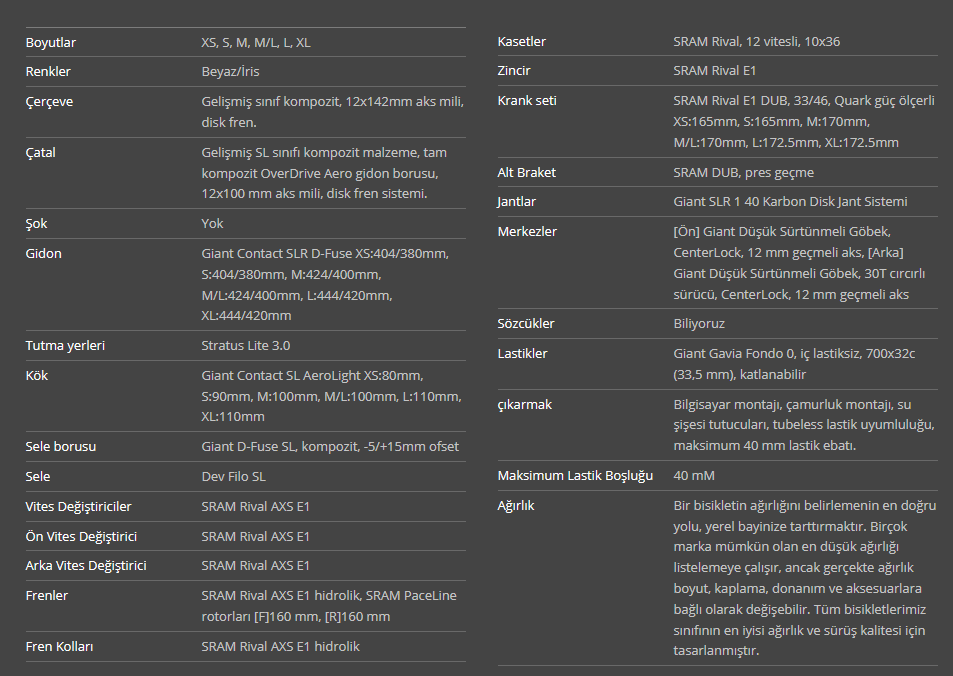 Boyutlar
XS, S, M, M/L, L, XL

Renkler
Beyaz/İris

Çerçeve
Gelişmiş sınıf kompozit, 12x142mm aks mili, disk fren.

Çatal
Gelişmiş SL sınıfı kompozit malzeme, tam kompozit OverDrive Aero gidon borusu, 12x100 mm aks mili, disk fren sistemi.

Şok
Yok

Gidon
Giant Contact SLR D-Fuse XS:404/380mm, S:404/380mm, M:424/400mm, M/L:424/400mm, L:444/420mm, XL:444/420mm

Tutma yerleri
Stratus Lite 3.0

Kök
Giant Contact SL AeroLight XS:80mm, S:90mm, M:100mm, M/L:100mm, L:110mm, XL:110mm

Sele borusu
Giant D-Fuse SL, kompozit, -5/+15mm ofset

Sele
Dev Filo SL

Vites Değiştiriciler
SRAM Rival AXS E1

Ön Vites Değiştirici
SRAM Rival AXS E1

Arka Vites Değiştirici
SRAM Rival AXS E1

Frenler
SRAM Rival AXS E1 hidrolik, SRAM PaceLine rotorları [F]160 mm, [R]160 mm

Fren Kolları
SRAM Rival AXS E1 hidrolik

Kasetler
SRAM Rival, 12 vitesli, 10x36

Zincir
SRAM Rival E1

Krank seti
SRAM Rival E1 DUB, 33/46, Quark güç ölçerli XS:165mm, S:165mm, M:170mm, M/L:170mm, L:172.5mm, XL:172.5mm

Alt Braket
SRAM DUB, pres geçme

Jantlar
Giant SLR 1 40 Karbon Disk Jant Sistemi

Merkezler
[Ön] Giant Düşük Sürtünmeli Göbek, CenterLock, 12 mm geçmeli aks, [Arka] Giant Düşük Sürtünmeli Göbek, 30T cırcırlı sürücü, CenterLock, 12 mm geçmeli aks

Sözcükler
Biliyoruz

Lastikler
Giant Gavia Fondo 0, iç lastiksiz, 700x32c (33,5 mm), katlanabilir

çıkarmak
Bilgisayar montajı, çamurluk montajı, su şişesi tutucuları, tubeless lastik uyumluluğu, maksimum 40 mm lastik ebatı.

Maksimum Lastik Boşluğu
40 mM

Ağırlık
Bir bisikletin ağırlığını belirlemenin en doğru yolu, yerel bayinize tarttırmaktır. Birçok marka mümkün olan en düşük ağırlığı listelemeye çalışır, ancak gerçekte ağırlık boyut, kaplama, donanım ve aksesuarlara bağlı olarak değişebilir. Tüm bisikletlerimiz sınıfının en iyisi ağırlık ve sürüş kalitesi için tasarlanmıştır.